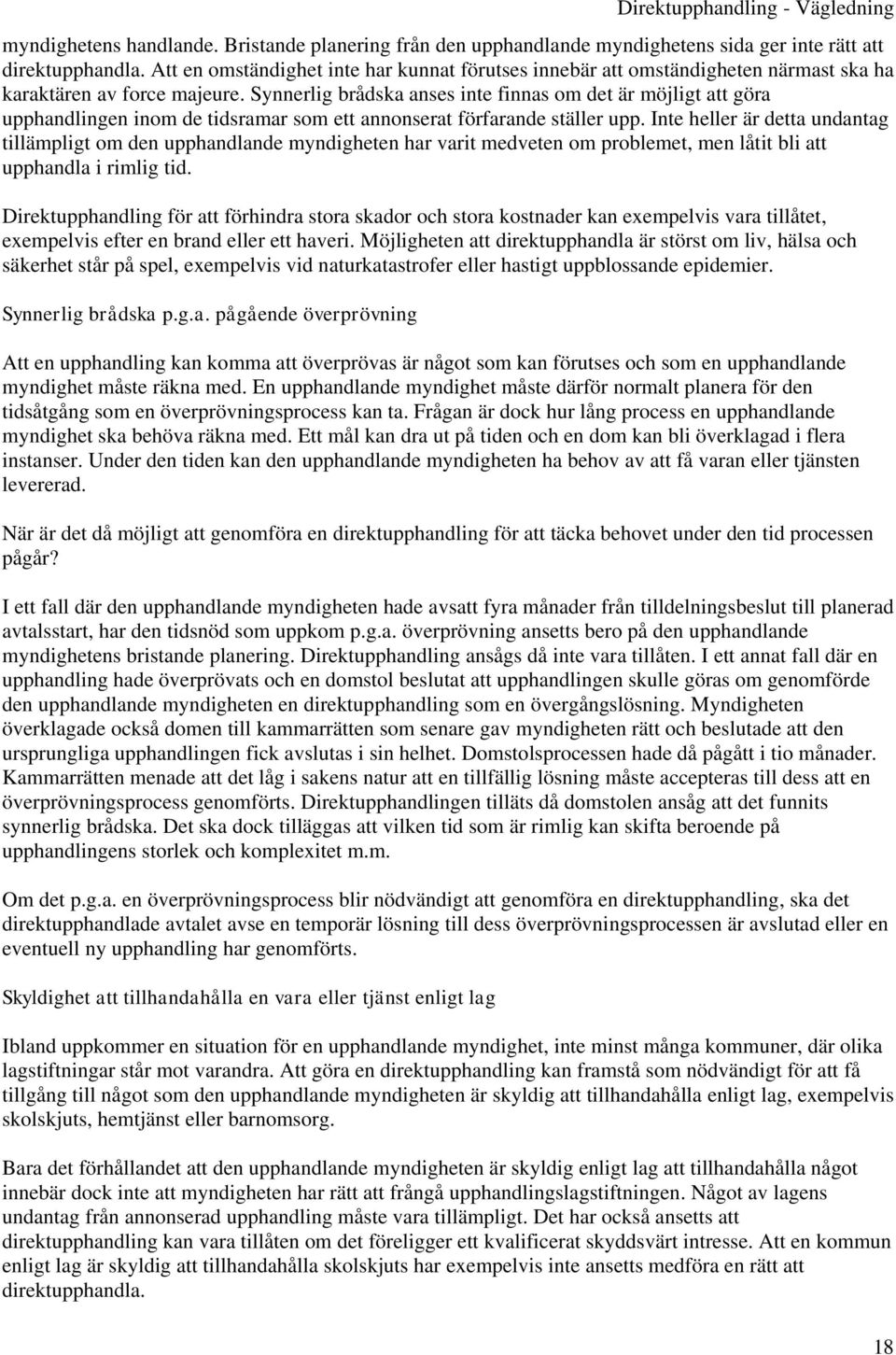 Direktupphandling - Vägledning

myndighetens handlande. Bristande planering från den upphandlande myndighetens sida ger inte rätt att direktupphandla. Att en omständighet inte har kunnat förutses innebär att omständigheten närmast ska ha karaktären av force majeure. Synnerlig brådska anses inte finnas om det är möjligt att göra upphandlingen inom de tidsramar som ett annonserat förfarande ställer upp. Inte heller är detta undantag tillämpligt om den upphandlande myndigheten har varit medveten om problemet, men låtit bli att upphandla i rimlig tid.

Direktupphandling för att förhindra stora skador och stora kostnader kan exempelvis vara tillåtet, exempelvis efter en brand eller ett haveri. Möjligheten att direktupphandla är störst om liv, hälsa och säkerhet står på spel, exempelvis vid naturkatastrofer eller hastigt uppblossande epidemier.

Synnerlig brådska p.g.a. pågående överprövning

Att en upphandling kan komma att överprövas är något som kan förutses och som en upphandlande myndighet måste räkna med. En upphandlande myndighet måste därför normalt planera för den tidsåtgång som en överprövningsprocess kan ta. Frågan är dock hur lång process en upphandlande myndighet ska behöva räkna med. Ett mål kan dra ut på tiden och en dom kan bli överklagad i flera instanser. Under den tiden kan den upphandlande myndigheten ha behov av att få varan eller tjänsten levererad.

När är det då möjligt att genomföra en direktupphandling för att täcka behovet under den tid processen pågår?

I ett fall där den upphandlande myndigheten hade avsatt fyra månader från tilldelningsbeslut till planerad avtalsstart, har den tidsnöd som uppkom p.g.a. överprövning ansetts bero på den upphandlande myndighetens bristande planering. Direktupphandling ansågs då inte vara tillåten. I ett annat fall där en upphandling hade överprövats och en domstol beslutat att upphandlingen skulle göras om genomförde den upphandlande myndigheten en direktupphandling som en övergångslösning. Myndigheten överklagade också domen till kammarrätten som senare gav myndigheten rätt och beslutade att den ursprungliga upphandlingen fick avslutas i sin helhet. Domstolsprocessen hade då pågått i tio månader. Kammarrätten menade att det låg i sakens natur att en tillfällig lösning måste accepteras till dess att en överprövningsprocess genomförts. Direktupphandlingen tilläts då domstolen ansåg att det funnits synnerlig brådska. Det ska dock tilläggas att vilken tid som är rimlig kan skifta beroende på upphandlingens storlek och komplexitet m.m.

Om det p.g.a. en överprövningsprocess blir nödvändigt att genomföra en direktupphandling, ska det direktupphandlade avtalet avse en temporär lösning till dess överprövningsprocessen är avslutad eller en eventuell ny upphandling har genomförts.

Skyldighet att tillhandahålla en vara eller tjänst enligt lag

Ibland uppkommer en situation för en upphandlande myndighet, inte minst många kommuner, där olika lagstiftningar står mot varandra. Att göra en direktupphandling kan framstå som nödvändigt för att få tillgång till något som den upphandlande myndigheten är skyldig att tillhandahålla enligt lag, exempelvis skolskjuts, hemtjänst eller barnomsorg.

Bara det förhållandet att den upphandlande myndigheten är skyldig enligt lag att tillhandahålla något innebär dock inte att myndigheten har rätt att frångå upphandlingslagstiftningen. Något av lagens undantag från annonserad upphandling måste vara tillämpligt. Det har också ansetts att direktupphandling kan vara tillåten om det föreligger ett kvalificerat skyddsvärt intresse. Att en kommun enligt lag är skyldig att tillhandahålla skolskjuts har exempelvis inte ansetts medföra en rätt att direktupphandla.

18